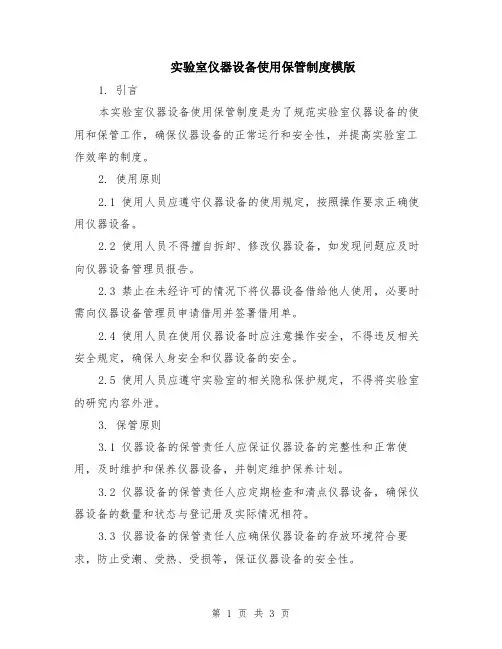 实验室仪器设备使用保管制度模版

1. 引言

本实验室仪器设备使用保管制度是为了规范实验室仪器设备的使用和保管工作，确保仪器设备的正常运行和安全性，并提高实验室工作效率的制度。

2. 使用原则

2.1 使用人员应遵守仪器设备的使用规定，按照操作要求正确使用仪器设备。

2.2 使用人员不得擅自拆卸、修改仪器设备，如发现问题应及时向仪器设备管理员报告。

2.3 禁止在未经许可的情况下将仪器设备借给他人使用，必要时需向仪器设备管理员申请借用并签署借用单。

2.4 使用人员在使用仪器设备时应注意操作安全，不得违反相关安全规定，确保人身安全和仪器设备的安全。

2.5 使用人员应遵守实验室的相关隐私保护规定，不得将实验室的研究内容外泄。

3. 保管原则

3.1 仪器设备的保管责任人应保证仪器设备的完整性和正常使用，及时维护和保养仪器设备，并制定维护保养计划。

3.2 仪器设备的保管责任人应定期检查和清点仪器设备，确保仪器设备的数量和状态与登记册及实际情况相符。

3.3 仪器设备的保管责任人应确保仪器设备的存放环境符合要求，防止受潮、受热、受损等，保证仪器设备的安全性。

第 1 页 共 3 页